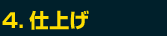 4. 仕上げ